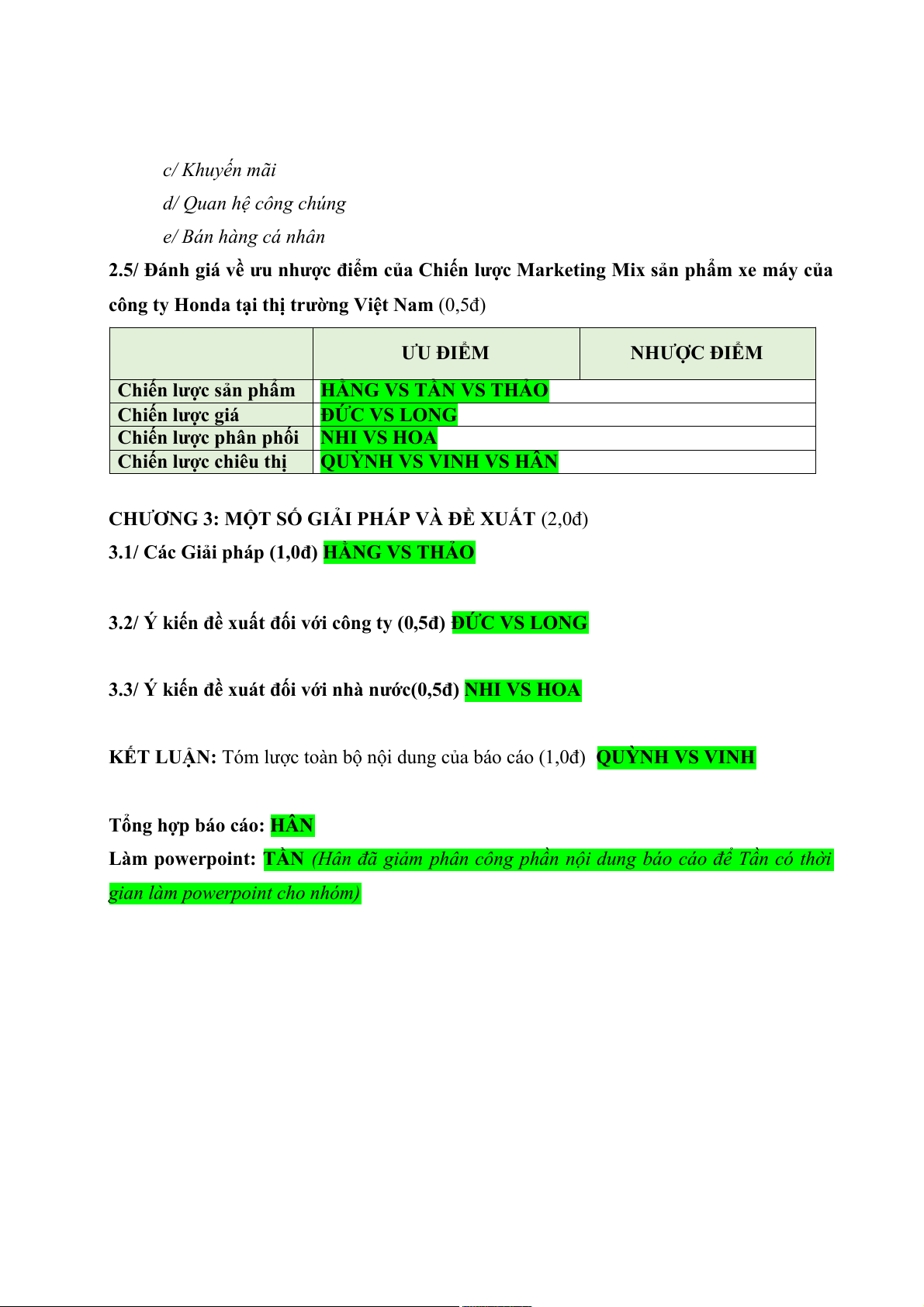 c/ Khuyến mãi

d/ Quan hệ công chúng

e/ Bán hàng cá nhân

2.5/ Đánh giá về ưu nhược điểm của Chiến lược Marketing Mix sản phẩm xe máy của công ty Honda tại thị trường Việt Nam (0,5đ)

| | ƯU ĐIỂM | NHƯỢC ĐIỂM |
|---|---|---|
| Chiến lược sản phẩm | HẰNG VS TẦN VS THẢO | |
| Chiến lược giá | ĐỨC VS LONG | |
| Chiến lược phân phối | NHI VS HOA | |
| Chiến lược chiêu thị | QUỲNH VS VINH VS HÂN | |

CHƯƠNG 3: MỘT SỐ GIẢI PHÁP VÀ ĐỀ XUẤT (2,0đ)

3.1/ Các Giải pháp (1,0đ) HẰNG VS THẢO

3.2/ Ý kiến đề xuất đối với công ty (0,5đ) ĐỨC VS LONG

3.3/ Ý kiến đề xuất đối với nhà nước(0,5đ) NHI VS HOA

KẾT LUẬN: Tóm lược toàn bộ nội dung của báo cáo (1,0đ) QUỲNH VS VINH

Tổng hợp báo cáo: HÂN

Làm powerpoint: TẦN (Hân đã giảm phân công phần nội dung báo cáo để Tần có thời gian làm powerpoint cho nhóm)